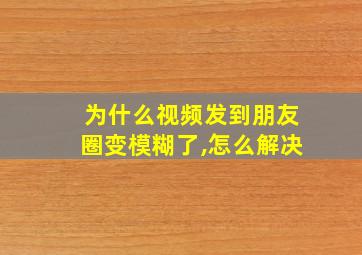 为什么视频发到朋友圈变模糊了,怎么解决